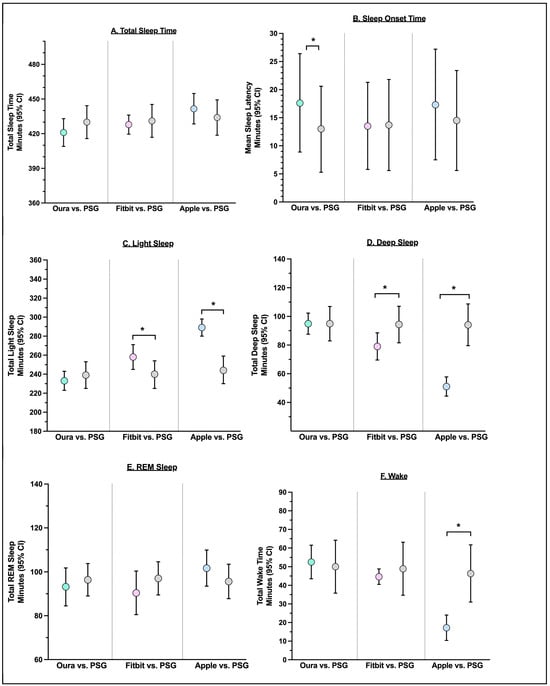 A. Total Sleep Time

Total Sleep Time Minutes (95% CI)

480
450
420
390
360

Oura vs. PSG
Fitbit vs. PSG
Apple vs. PSG

B. Sleep Onset Time

Mean Sleep Latency Minutes (95% CI)

30
25
20
15
10
5
0

*

Oura vs. PSG
Fitbit vs. PSG
Apple vs. PSG

C. Light Sleep

Total Light Sleep Minutes (95% CI)

360
340
320
300
280
260
240
220
200
180

*
*

Oura vs. PSG
Fitbit vs. PSG
Apple vs. PSG

D. Deep Sleep

Total Deep Sleep Minutes (95% CI)

140
120
100
80
60
40

*
*

Oura vs. PSG
Fitbit vs. PSG
Apple vs. PSG

E. REM Sleep

Total REM Sleep Minutes (95% CI)

140
120
100
80
60

Oura vs. PSG
Fitbit vs. PSG
Apple vs. PSG

F. Wake

Total Wake Time Minutes (95% CI)

90
80
70
60
50
40
30
20
10
0

*

Oura vs. PSG
Fitbit vs. PSG
Apple vs. PSG